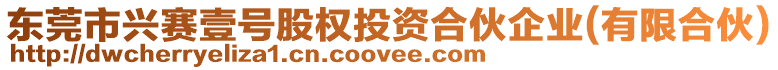 东莞市兴赛壹号股权投资合伙企业(有限合伙)
http://dwcherryeliza1.cn.coovee.com